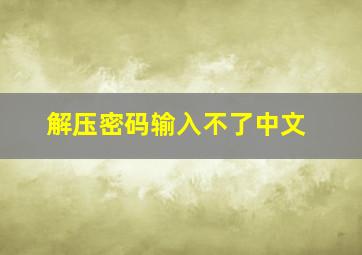 解压密码输入不了中文